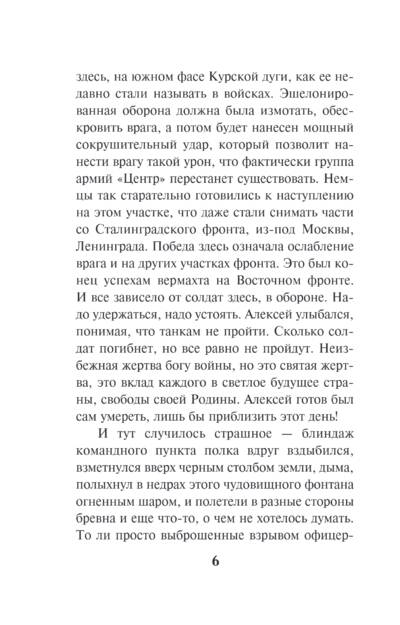 здесь, на южном фасе Курской дуги, как ее недавно стали называть в войсках. Эшелонированная оборона должна была измотать, обескровить врага, а потом будет нанесен мощный сокрушительный удар, который позволит нанести врагу такой урон, что фактически группа армий «Центр» перестанет существовать. Немцы так старательно готовились к наступлению на этом участке, что даже стали снимать части со Сталинградского фронта, из-под Москвы, Ленинграда. Победа здесь означала ослабление врага и на других участках фронта. Это был конец успехам вермахта на Восточном фронте. И все зависело от солдат здесь, в обороне. Надо удержаться, надо устоять. Алексей улыбался, понимая, что танкам не пройти. Сколько солдат погибнет, но все равно не пройдут. Неизбежная жертва богу войны, но это святая жертва, это вклад каждого в светлое будущее страны, свободы своей Родины. Алексей готов был сам умереть, лишь бы приблизить этот день!

И тут случилось страшное — блиндаж командного пункта полка вдруг вздыбился, взметнулся вверх черным столбом земли, дыма, полыхнул в недрах этого чудовищного фонтана огненным шаром, и полетели в разные стороны бревна и еще что-то, о чем не хотелось думать. То ли просто выброшенные взрывом офицер-

6